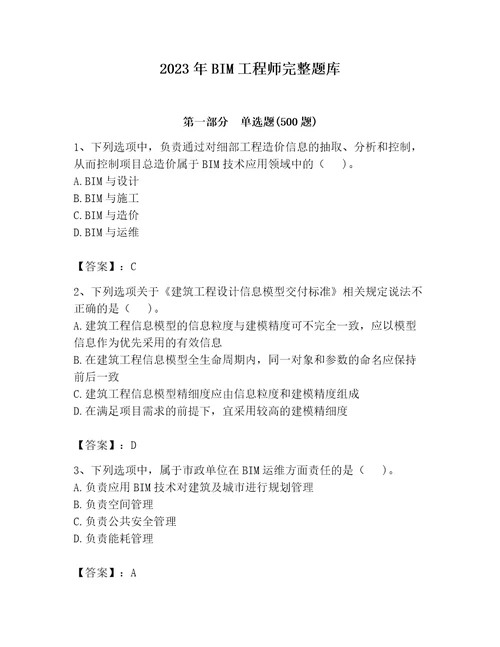 2023年BIM工程师完整题库

第一部分 单选题(500题)

1、下列选项中，负责通过对细部工程造价信息的抽取、分析和控制，从而控制项目总造价属于BIM技术应用领域中的（ ）。
A.BIM与设计
B.BIM与施工
C.BIM与造价
D.BIM与运维

【答案】：C

2、下列选项关于《建筑工程设计信息模型交付标准》相关规定说法不正确的是（ ）。
A.建筑工程信息模型的信息粒度与建模精度可不完全一致，应以模型信息作为优先采用的有效信息
B.在建筑工程信息模型全生命周期内，同一对象和参数的命名应保持前后一致
C.建筑工程信息模型精细度应由信息粒度和建模精度组成
D.在满足项目需求的前提下，宜采用较高的建模精细度

【答案】：D

3、下列选项中，属于市政单位在BIM运维方面责任的是（ ）。
A.负责应用BIM技术对建筑及城市进行规划管理
B.负责空间管理
C.负责公共安全管理
D.负责能耗管理

【答案】：A